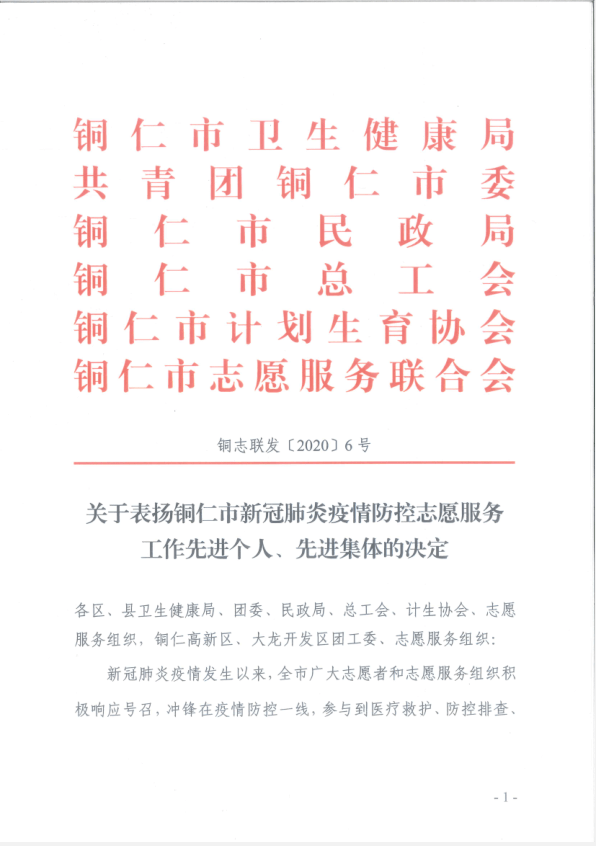 铜仁市卫生健康局
共青团铜仁市委
铜仁市民政局
铜仁市总工会
铜仁市计划生育协会
铜仁市志愿服务联合会

铜志联发〔2020〕6号

关于表扬铜仁市新冠肺炎疫情防控志愿服务工作先进个人、先进集体的决定

各区、县卫生健康局、团委、民政局、总工会、计生协会、志愿服务组织，铜仁高新区、大龙开发区团工委、志愿服务组织：

新冠肺炎疫情发生以来，全市广大志愿者和志愿服务组织积极响应号召，冲锋在疫情防控一线，参与到医疗救护、防控排查、

- 1 -